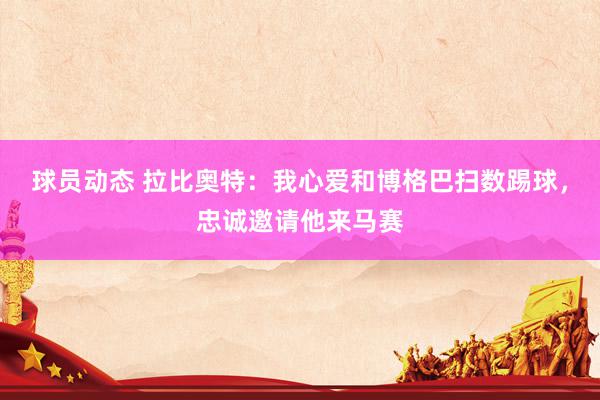 球员动态 拉比奥特：我心爱和博格巴扫数踢球，忠诚邀请他来马赛